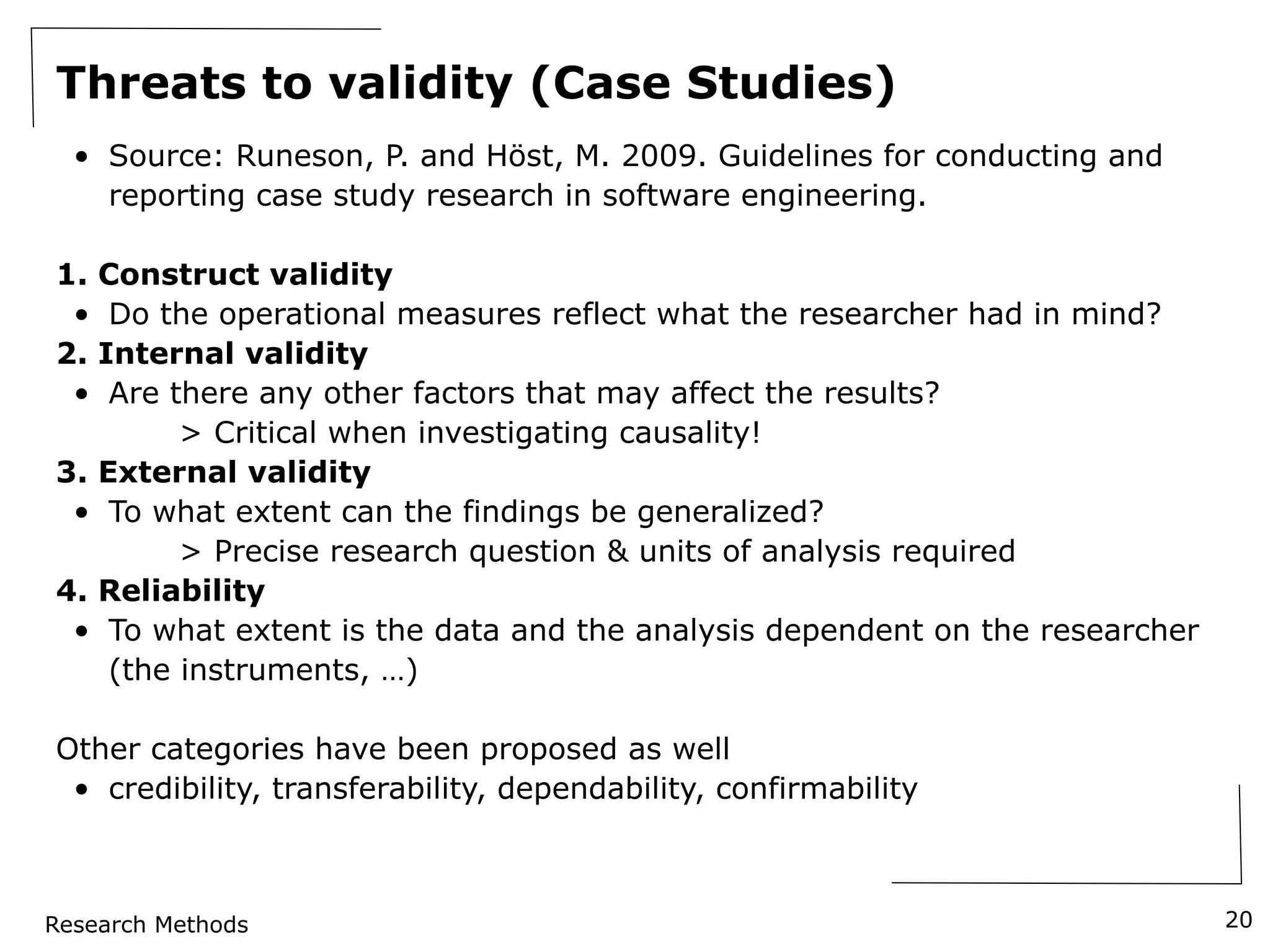 Threats to validity (Case Studies)

• Source: Runeson, P. and Höst, M. 2009. Guidelines for conducting and reporting case study research in software engineering.

1. Construct validity
• Do the operational measures reflect what the researcher had in mind?
2. Internal validity
• Are there any other factors that may affect the results?
> Critical when investigating causality!
3. External validity
• To what extent can the findings be generalized?
> Precise research question & units of analysis required
4. Reliability
• To what extent is the data and the analysis dependent on the researcher (the instruments, …)

Other categories have been proposed as well
• credibility, transferability, dependability, confirmability

Research Methods

20